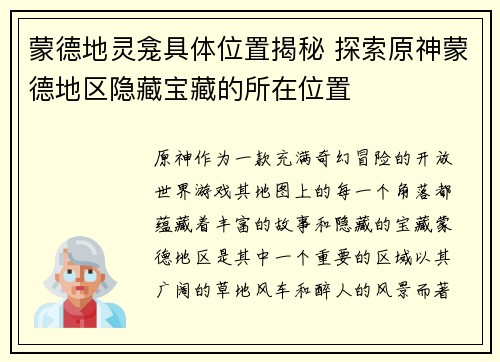 蒙德地灵龛具体位置揭秘 探索原神蒙德地区隐藏宝藏的所在位置

原神作为一款充满奇幻冒险的开放世界游戏其地图上的每一个角落都蕴藏着丰富的故事和隐藏的宝藏蒙德地区是其中一个重要的区域以其广阔的草地风车和醉人的风景而著